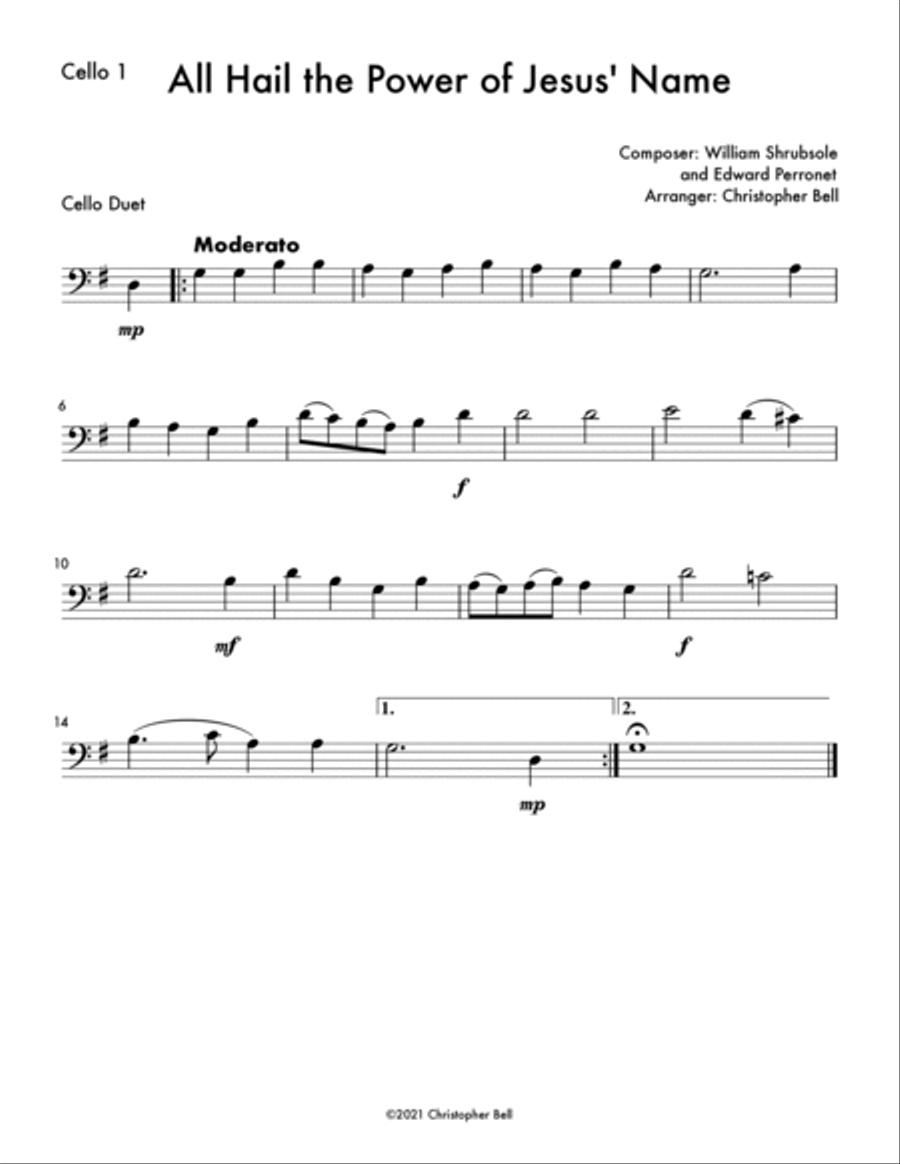 Cello 1

All Hail the Power of Jesus' Name

Composer: William Shrubsole
and Edward Perronet
Arranger: Christopher Bell

Cello Duet

Moderato

mp

6

f

10

mf

f

14

1.

2.

mp

©2021 Christopher Bell